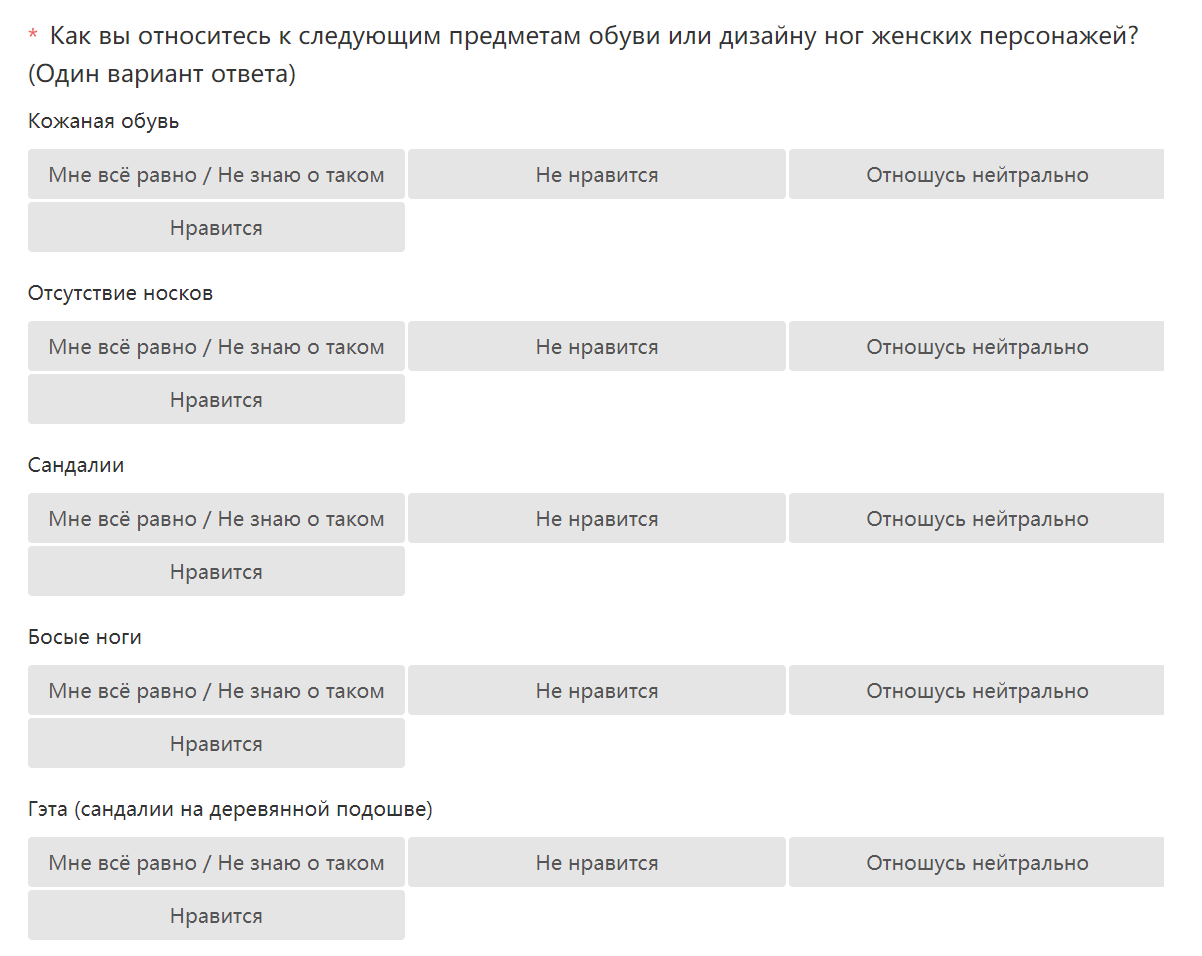 * Как вы относитесь к следующим предметам обуви или дизайну ног женских персонажей? (Один вариант ответа)

Кожаная обувь

Мне всё равно / Не знаю о таком
Не нравится
Отношусь нейтрально
Нравится

Отсутствие носков

Мне всё равно / Не знаю о таком
Не нравится
Отношусь нейтрально
Нравится

Сандалии

Мне всё равно / Не знаю о таком
Не нравится
Отношусь нейтрально
Нравится

Босые ноги

Мне всё равно / Не знаю о таком
Не нравится
Отношусь нейтрально
Нравится

Гэта (сандалии на деревянной подошве)

Мне всё равно / Не знаю о таком
Не нравится
Отношусь нейтрально
Нравится